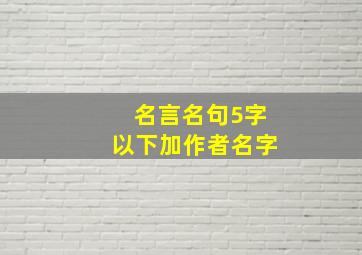 名言名句5字
以下加作者名字